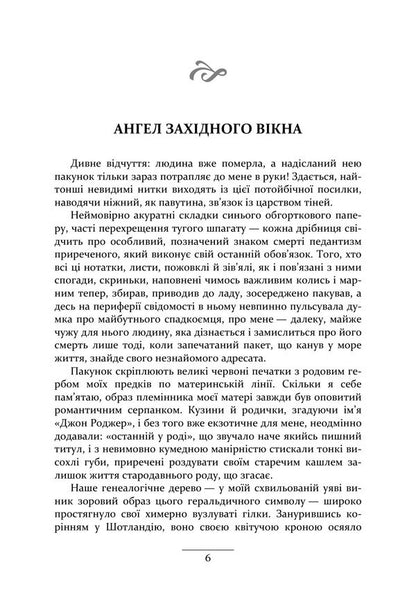 АНГЕЛ ЗАХІДНОГО ВІКНА

Дивне відчуття: людина вже померла, а надісланий нею пакунок тільки зараз потрапляє до мене в руки! Здається, найтонші невидимі нитки виходять із цієї потойбічної посилки, наводячи ніжний, як павутина, зв'язок із царством тіней.

Неймовірно акуратні складки синього обгорткового паперу, часті перехрещення тугого шпагату — кожна дрібниця свідчить про особливий, позначений знаком смерті педантизм приреченого, який виконує свій останній обов'язок. Того, хто всі ці нотатки, листи, пожовклі й зів'ялі, як і пов'язані з ними спогади, скриньки, наповнені чимось важливим колись і марним тепер, збирав, приводив до ладу, зосереджено пакував, а десь на периферії свідомості в ньому невпинно пульсувала думка про майбутнього спадкоємця, про мене — далеку, майже чужу для нього людину, яка дізнається і замислиться про його смерть лише тоді, коли запечатаний пакет, що канув у море життя, знайде свого незнайомого адресата.

Пакунок скріплюють великі червоні печатки з родовим гербом моїх предків по материнській лінії. Скільки я себе пам'ятаю, образ племінника моєї матері завжди був оповитий романтичним серпанком. Кузини й родички, згадуючи ім'я «Джон Роджер», і без того вже екзотичне для мене, неодмінно додавали: «останній у роді», що звучало наче якийсь пишний титул, і з невимовно кумедною манірністю стискали тонкі висохлі губи, приречені роздувати своїм старечим кашлем залишок життя стародавнього роду, що згасає.

Наше генеалогічне дерево — у моїй схвильованій уяві виник зоровий образ цього геральдичного символу — широко простягнуло свої химерно вузлуваті гілки. Занурившись корінням у Шотландію, воно своєю квітучою кроною осяяло

6